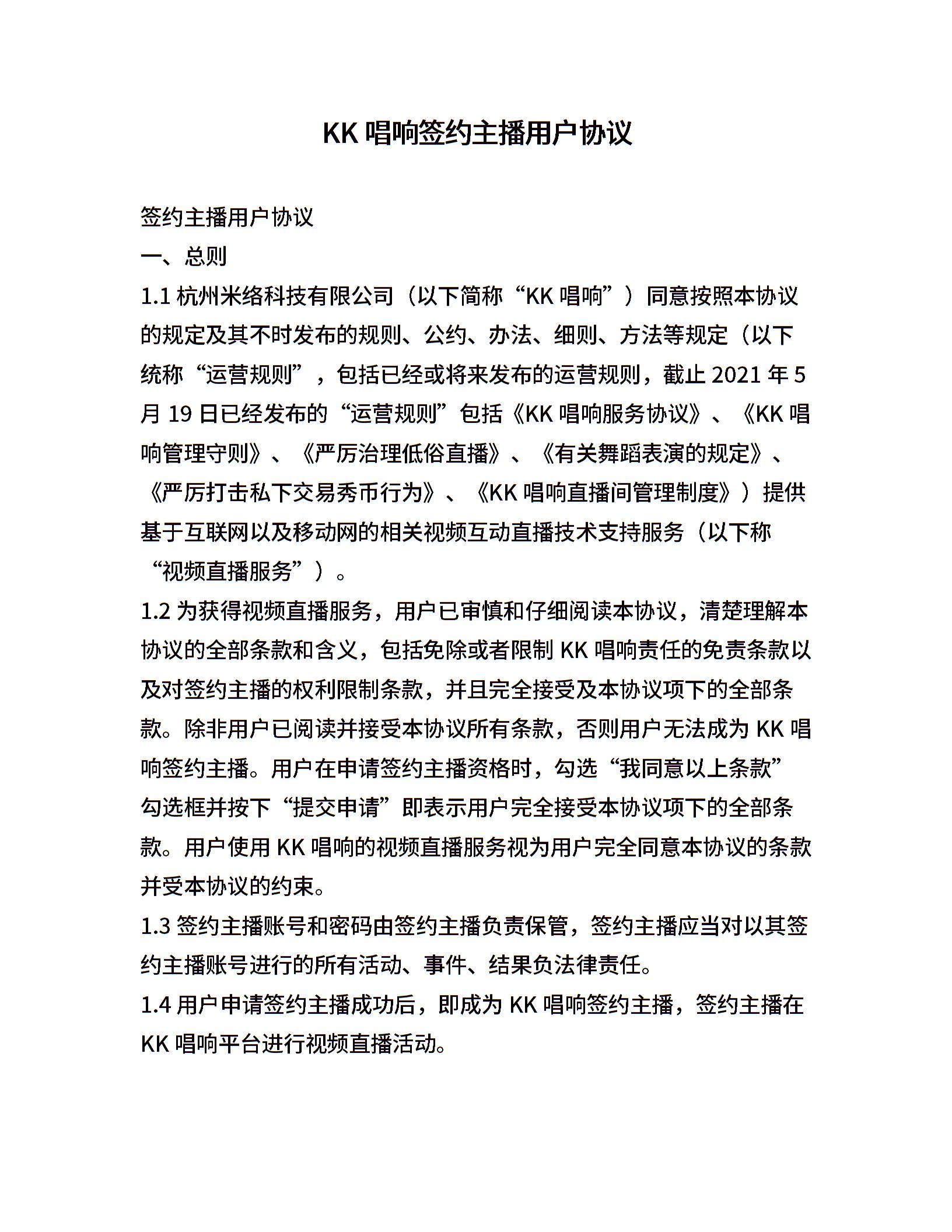 KK 唱响签约主播用户协议

签约主播用户协议

一、总则

1.1 杭州米络科技有限公司（以下简称“KK 唱响”）同意按照本协议的规定及其不时发布的规则、公约、办法、细则、方法等规定（以下统称“运营规则”，包括已经或将来发布的运营规则，截止 2021 年 5 月 19 日已经发布的“运营规则”包括《KK 唱响服务协议》、《KK 唱响管理守则》、《严厉治理低俗直播》、《有关舞蹈表演的规定》、《严厉打击私下交易秀币行为》、《KK 唱响直播间管理制度》）提供基于互联网以及移动网的相关视频互动直播技术支持服务（以下称“视频直播服务”）。

1.2 为获得视频直播服务，用户已审慎和仔细阅读本协议，清楚理解本协议的全部条款和含义，包括免除或者限制 KK 唱响责任的免责条款以及对签约主播的权利限制条款，并且完全接受及本协议项下的全部条款。除非用户已阅读并接受本协议所有条款，否则用户无法成为 KK 唱响签约主播。用户在申请签约主播资格时，勾选“我同意以上条款”勾选框并按下“提交申请”即表示用户完全接受本协议项下的全部条款。用户使用 KK 唱响的视频直播服务视为用户完全同意本协议的条款并受本协议的约束。

1.3 签约主播账号和密码由签约主播负责保管，签约主播应当对以其签约主播账号进行的所有活动、事件、结果负法律责任。

1.4 用户申请签约主播成功后，即成为 KK 唱响签约主播，签约主播在 KK 唱响平台进行视频直播活动。